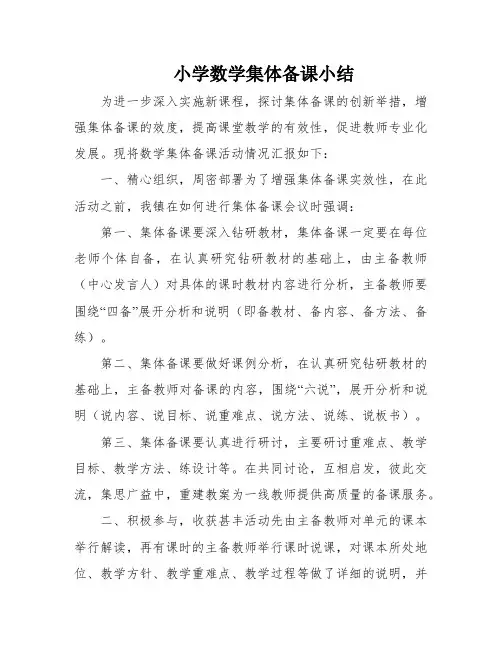 小学数学集体备课小结

为进一步深入实施新课程，探讨集体备课的创新举措，增强集体备课的效度，提高课堂教学的有效性，促进教师专业化发展。现将数学集体备课活动情况汇报如下：

一、精心组织，周密部署为了增强集体备课实效性，在此活动之前，我镇在如何进行集体备课会议时强调：

第一、集体备课要深入钻研教材，集体备课一定要在每位老师个体自备，在认真研究钻研教材的基础上，由主备教师（中心发言人）对具体的课时教材内容进行分析，主备教师要围绕“四备”展开分析和说明（即备教材、备内容、备方法、备练）。

第二、集体备课要做好课例分析，在认真研究钻研教材的基础上，主备教师对备课的内容，围绕“六说”，展开分析和说明（说内容、说目标、说重难点、说方法、说练、说板书）。

第三、集体备课要认真进行研讨，主要研讨重难点、教学目标、教学方法、练设计等。在共同讨论，互相启发，彼此交流，集思广益中，重建教案为一线教师提供高质量的备课服务。

二、积极参与，收获甚丰活动先由主备教师对单元的课本举行解读，再有课时的主备教师举行课时说课，对课本所处地位、教学方针、教学重难点、教学过程等做了详细的说明，并